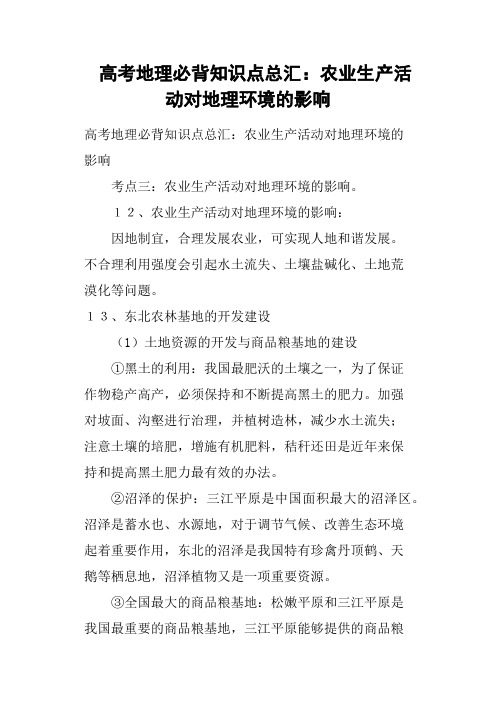 高考地理必背知识点总汇：农业生产活动对地理环境的影响

高考地理必背知识点总汇：农业生产活动对地理环境的影响

考点三：农业生产活动对地理环境的影响。

１２、农业生产活动对地理环境的影响：

因地制宜，合理发展农业，可实现人地和谐发展。不合理利用强度会引起水土流失、土壤盐碱化、土地荒漠化等问题。

１３、东北农林基地的开发建设

（1）土地资源的开发与商品粮基地的建设

①黑土的利用：我国最肥沃的土壤之一，为了保证作物稳产高产，必须保持和不断提高黑土的肥力。加强对坡面、沟壑进行治理，并植树造林，减少水土流失；注意土壤的培肥，增施有机肥料，秸秆还田是近年来保持和提高黑土肥力最有效的办法。

②沼泽的保护：三江平原是中国面积最大的沼泽区。沼泽是蓄水也、水源地，对于调节气候、改善生态环境起着重要作用，东北的沼泽是我国特有珍禽丹顶鹤、天鹅等栖息地，沼泽植物又是一项重要资源。

③全国最大的商品粮基地：松嫩平原和三江平原是我国最重要的商品粮基地，三江平原能够提供的商品粮